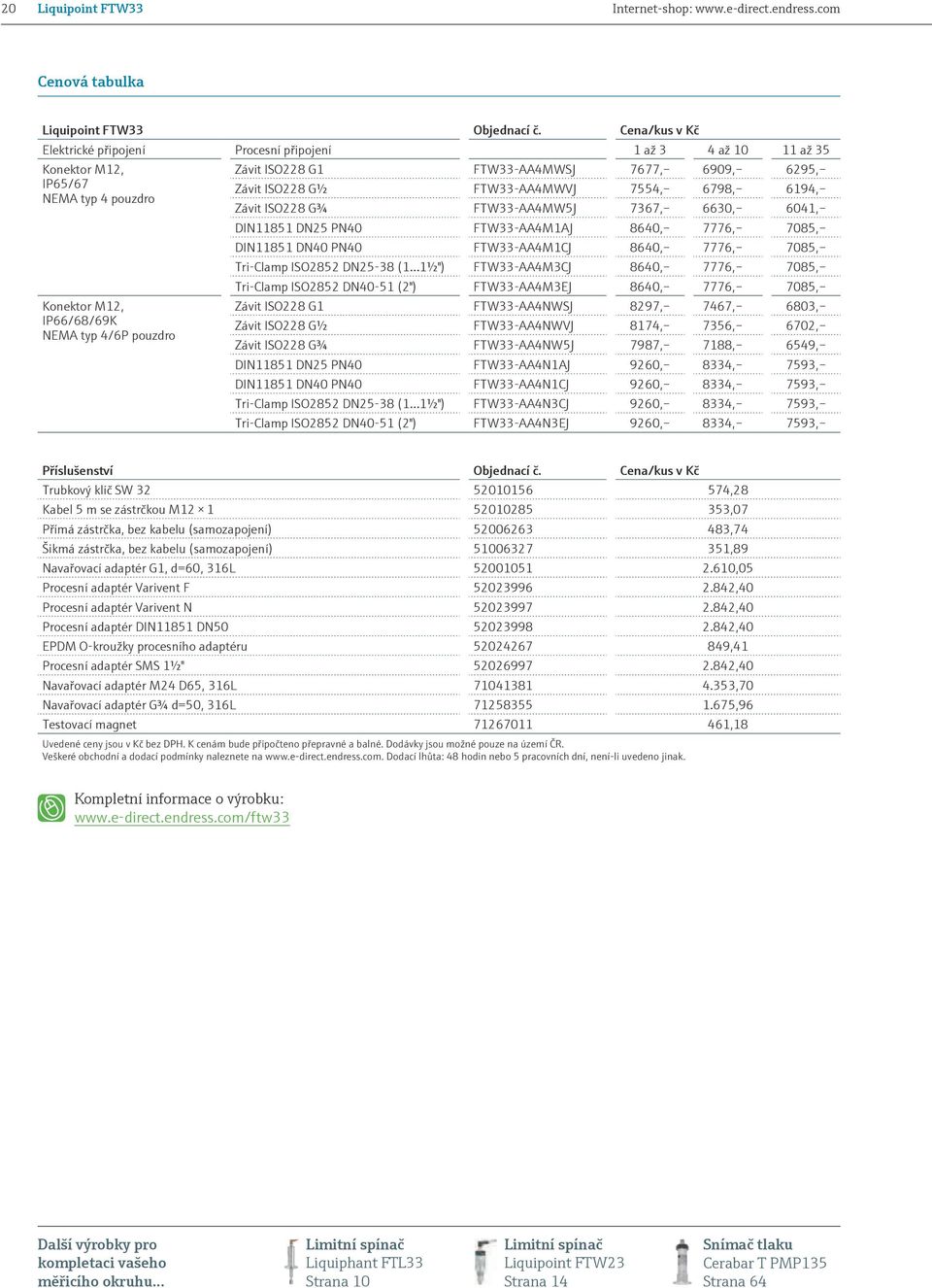 20 Liquipoint FTW33 Internet-shop: www.e-direct.endress.com

Cenová tabulka

| Liquipoint FTW33 | | Objednací č. | Cena/kus v Kč | | |
|---|---|---|---|---|---|
| Elektrické připojení | Procesní připojení | | 1 až 3 | 4 až 10 | 11 až 35 |
| Konektor M12, IP65/67 NEMA typ 4 pouzdro | Závit ISO228 G1 | FTW33-AA4MWSJ | 7677,– | 6909,– | 6295,– |
| | Závit ISO228 G½ | FTW33-AA4MWVJ | 7554,– | 6798,– | 6194,– |
| | Závit ISO228 G¾ | FTW33-AA4MW5J | 7367,– | 6630,– | 6041,– |
| | DIN11851 DN25 PN40 | FTW33-AA4M1AJ | 8640,– | 7776,– | 7085,– |
| | DIN11851 DN40 PN40 | FTW33-AA4M1CJ | 8640,– | 7776,– | 7085,– |
| | Tri-Clamp ISO2852 DN25-38 (1...1½") | FTW33-AA4M3CJ | 8640,– | 7776,– | 7085,– |
| | Tri-Clamp ISO2852 DN40-51 (2") | FTW33-AA4M3EJ | 8640,– | 7776,– | 7085,– |
| Konektor M12, IP66/68/69K NEMA typ 4/6P pouzdro | Závit ISO228 G1 | FTW33-AA4NWSJ | 8297,– | 7467,– | 6803,– |
| | Závit ISO228 G½ | FTW33-AA4NWVJ | 8174,– | 7356,– | 6702,– |
| | Závit ISO228 G¾ | FTW33-AA4NW5J | 7987,– | 7188,– | 6549,– |
| | DIN11851 DN25 PN40 | FTW33-AA4N1AJ | 9260,– | 8334,– | 7593,– |
| | DIN11851 DN40 PN40 | FTW33-AA4N1CJ | 9260,– | 8334,– | 7593,– |
| | Tri-Clamp ISO2852 DN25-38 (1...1½") | FTW33-AA4N3CJ | 9260,– | 8334,– | 7593,– |
| | Tri-Clamp ISO2852 DN40-51 (2") | FTW33-AA4N3EJ | 9260,– | 8334,– | 7593,– |

| Příslušenství | Objednací č. | Cena/kus v Kč |
|---|---|---|
| Trubkový klíč SW 32 | 52010156 | 574,28 |
| Kabel 5 m se zástrčkou M12 × 1 | 52010285 | 353,07 |
| Přímá zástrčka, bez kabelu (samozapojení) | 52006263 | 483,74 |
| Šikmá zástrčka, bez kabelu (samozapojení) | 51006327 | 351,89 |
| Navařovací adaptér G1, d=60, 316L | 52001051 | 2.610,05 |
| Procesní adaptér Varivent F | 52023996 | 2.842,40 |
| Procesní adaptér Varivent N | 52023997 | 2.842,40 |
| Procesní adaptér DIN11851 DN50 | 52023998 | 2.842,40 |
| EPDM O-kroužky procesního adaptéru | 52024267 | 849,41 |
| Procesní adaptér SMS 1½" | 52026997 | 2.842,40 |
| Navařovací adaptér M24 D65, 316L | 71041381 | 4.353,70 |
| Navařovací adaptér G¾ d=50, 316L | 71258355 | 1.675,96 |
| Testovací magnet | 71267011 | 461,18 |

Uvedené ceny jsou v Kč bez DPH. K cenám bude připočteno přepravné a balné. Dodávky jsou možné pouze na území ČR.
Veškeré obchodní a dodací podmínky naleznete na www.e-direct.endress.com. Dodací lhůta: 48 hodin nebo 5 pracovních dní, není-li uvedeno jinak.

Kompletní informace o výrobku:
www.e-direct.endress.com/ftw33

Další výrobky pro kompletaci vašeho měřicího okruhu...

Limitní spínač
Liquiphant FTL33
Strana 10

Limitní spínač
Liquipoint FTW23
Strana 14

Snímač tlaku
Cerabar T PMP135
Strana 64